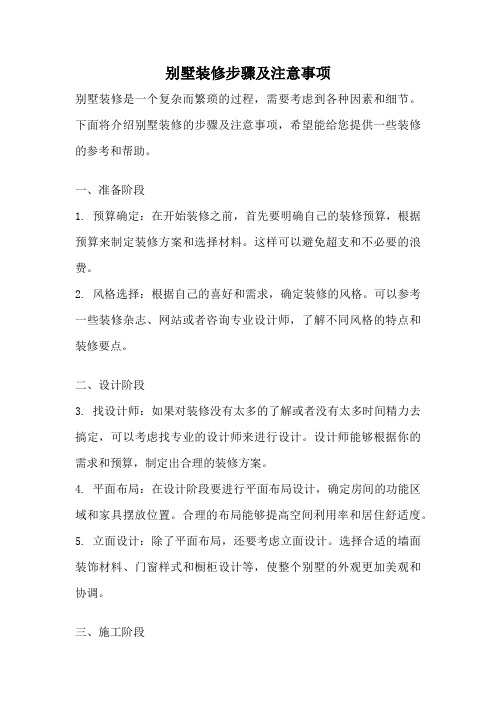 别墅装修步骤及注意事项

别墅装修是一个复杂而繁琐的过程，需要考虑到各种因素和细节。下面将介绍别墅装修的步骤及注意事项，希望能给您提供一些装修的参考和帮助。

一、准备阶段

1. 预算确定：在开始装修之前，首先要明确自己的装修预算，根据预算来制定装修方案和选择材料。这样可以避免超支和不必要的浪费。

2. 风格选择：根据自己的喜好和需求，确定装修的风格。可以参考一些装修杂志、网站或者咨询专业设计师，了解不同风格的特点和装修要点。

二、设计阶段

3. 找设计师：如果对装修没有太多的了解或者没有太多时间精力去搞定，可以考虑找专业的设计师来进行设计。设计师能够根据你的需求和预算，制定出合理的装修方案。

4. 平面布局：在设计阶段要进行平面布局设计，确定房间的功能区域和家具摆放位置。合理的布局能够提高空间利用率和居住舒适度。

5. 立面设计：除了平面布局，还要考虑立面设计。选择合适的墙面装饰材料、门窗样式和橱柜设计等，使整个别墅的外观更加美观和协调。

三、施工阶段